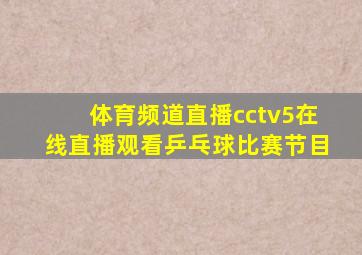 体育频道直播cctv5在线直播观看乒乓球比赛节目